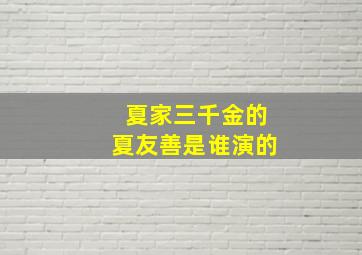 夏家三千金的
夏友善是谁演的